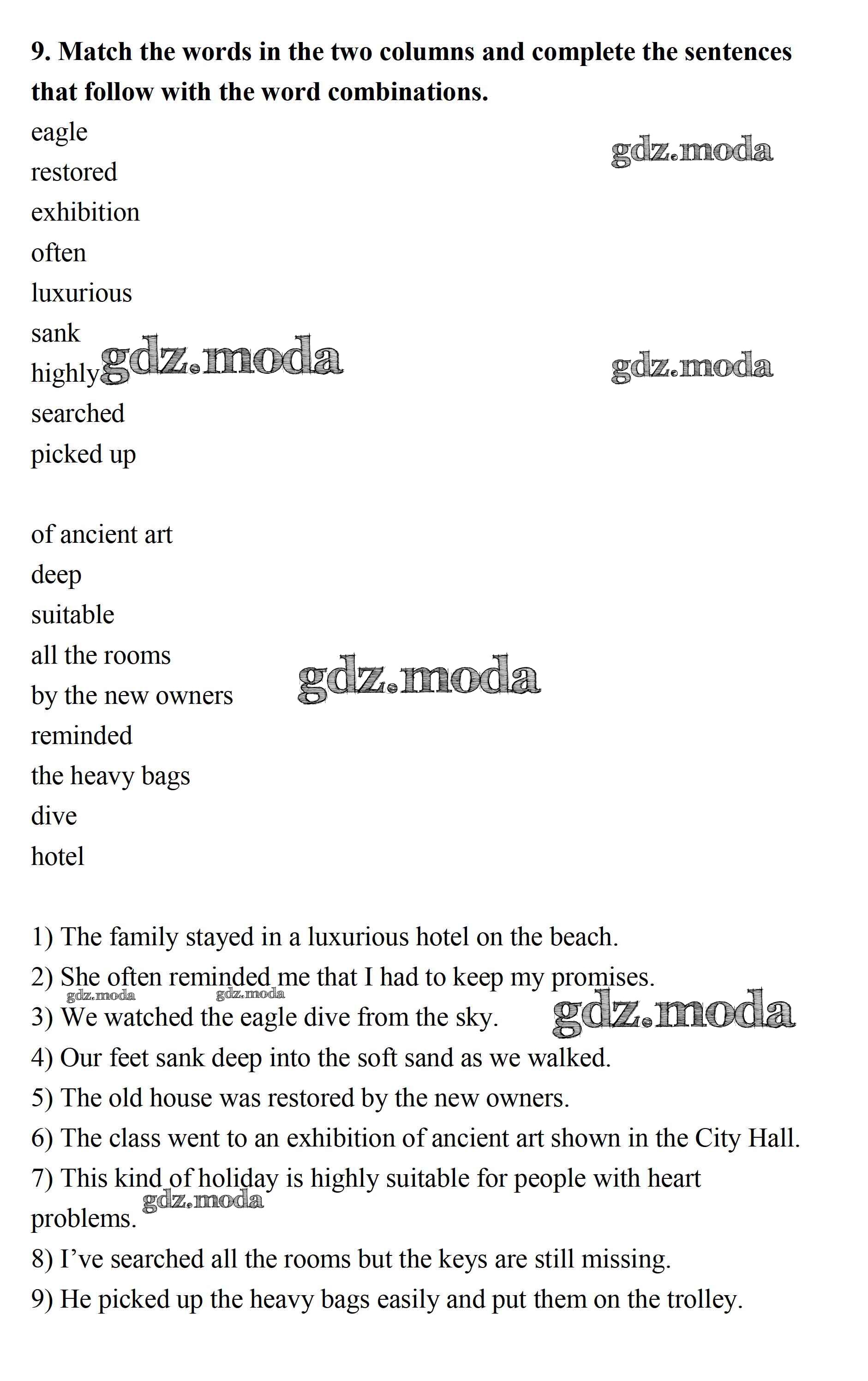 **9. Match the words in the two columns and complete the sentences that follow with the word combinations.**

eagle
restored
exhibition
often
luxurious
sank
highly
searched
picked up

gdz.moda gdz.moda gdz.moda

of ancient art
deep
suitable
all the rooms
by the new owners
reminded
the heavy bags
dive
hotel

gdz.moda

1) The family stayed in a luxurious hotel on the beach.
2) She often reminded me that I had to keep my promises.
gdz.moda gdz.moda
3) We watched the eagle dive from the sky. gdz.moda
4) Our feet sank deep into the soft sand as we walked.
5) The old house was restored by the new owners.
6) The class went to an exhibition of ancient art shown in the City Hall.
7) This kind of holiday is highly suitable for people with heart problems. gdz.moda
8) I’ve searched all the rooms but the keys are still missing.
9) He picked up the heavy bags easily and put them on the trolley.